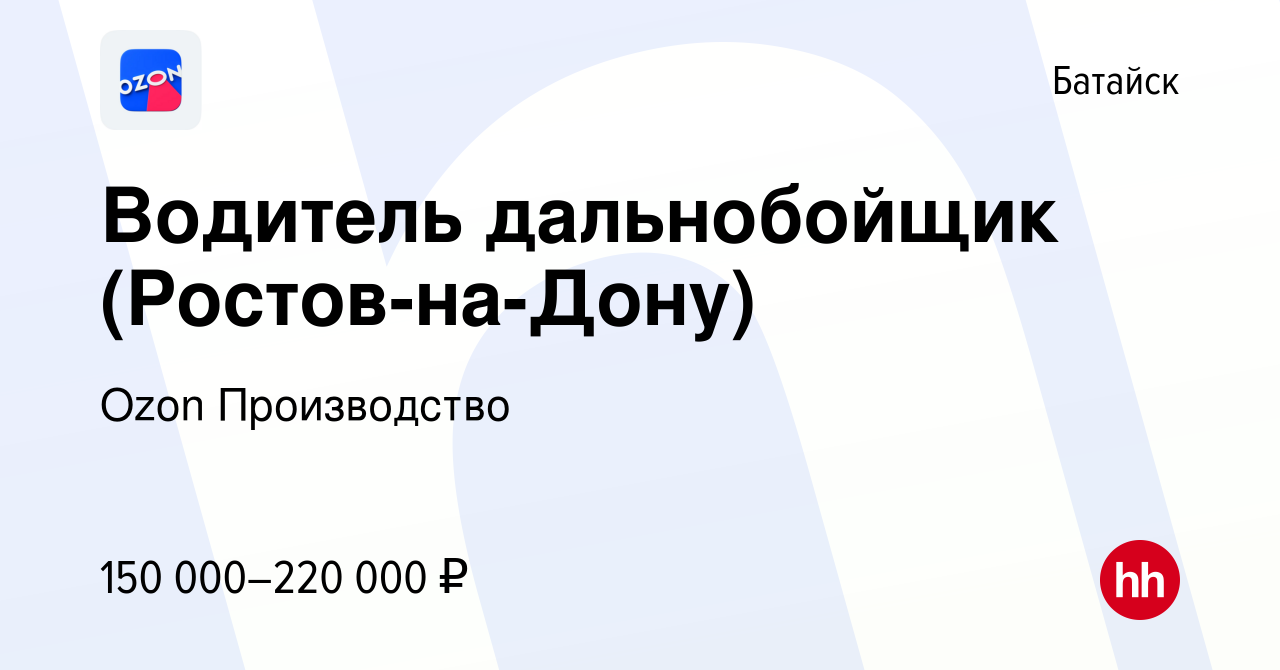 OZON

Батайск

Водитель дальнобойщик (Ростов-на-Дону)

Ozon Производство

150 000–220 000 ₽

hh